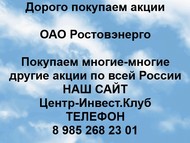 Дорого покупаем акции

ОАО Ростовэнерго

Покупаем многие-многие другие акции по всей России
НАШ САЙТ
Центр-Инвест.Клуб
ТЕЛЕФОН
8 985 268 23 01